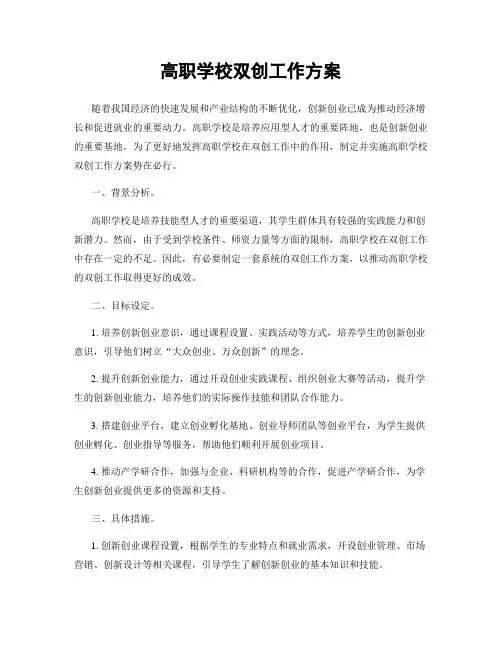 高职学校双创工作方案

随着我国经济的快速发展和产业结构的不断优化，创新创业已成为推动经济增长和促进就业的重要动力。高职学校是培养应用型人才的重要阵地，也是创新创业的重要基地。为了更好地发挥高职学校在双创工作中的作用，制定并实施高职学校双创工作方案势在必行。

一、背景分析。

高职学校是培养技能型人才的重要渠道，其学生群体具有较强的实践能力和创新潜力。然而，由于受到学校条件、师资力量等方面的限制，高职学校在双创工作中存在一定的不足。因此，有必要制定一套系统的双创工作方案，以推动高职学校的双创工作取得更好的成效。

二、目标设定。

1. 培养创新创业意识，通过课程设置、实践活动等方式，培养学生的创新创业意识，引导他们树立“大众创业、万众创新”的理念。

2. 提升创新创业能力，通过开设创业实践课程、组织创业大赛等活动，提升学生的创新创业能力，培养他们的实际操作技能和团队合作能力。

3. 搭建创业平台，建立创业孵化基地、创业导师团队等创业平台，为学生提供创业孵化、创业指导等服务，帮助他们顺利开展创业项目。

4. 推动产学研合作，加强与企业、科研机构等的合作，促进产学研合作，为学生创新创业提供更多的资源和支持。

三、具体措施。

1. 创新创业课程设置，根据学生的专业特点和就业需求，开设创业管理、市场营销、创新设计等相关课程，引导学生了解创新创业的基本知识和技能。